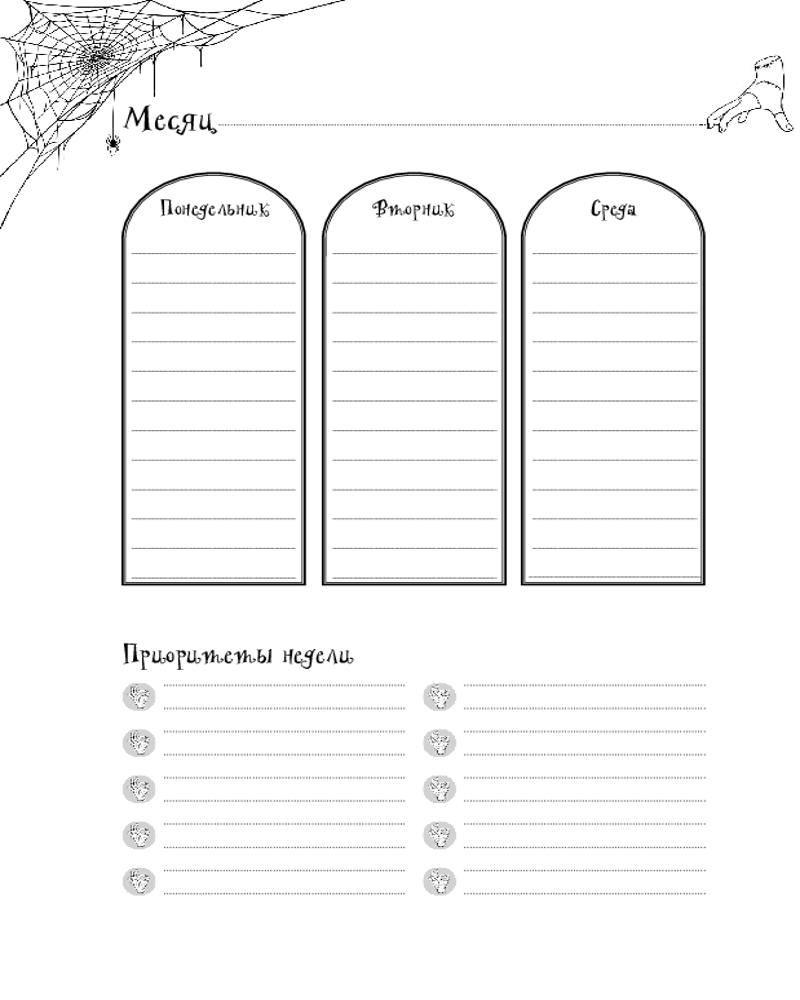 Месяц ____

Понедельник

Вторник

Среда

Приоритеты недели